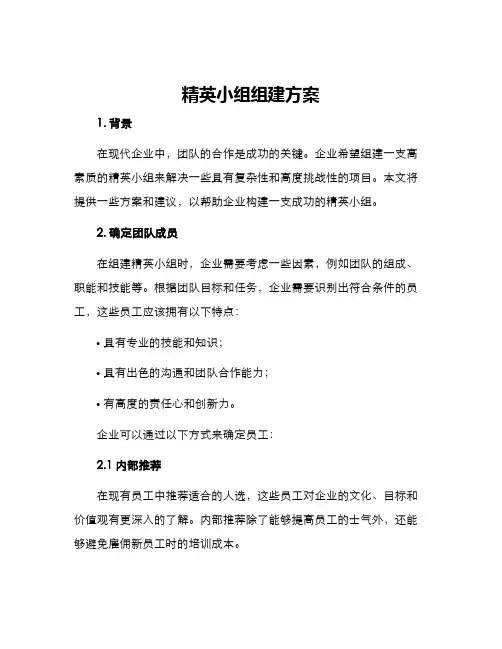 精英小组组建方案

1. 背景

在现代企业中，团队的合作是成功的关键。企业希望组建一支高素质的精英小组来解决一些具有复杂性和高度挑战性的项目。本文将提供一些方案和建议，以帮助企业构建一支成功的精英小组。

2. 确定团队成员

在组建精英小组时，企业需要考虑一些因素，例如团队的组成、职能和技能等。根据团队目标和任务，企业需要识别出符合条件的员工，这些员工应该拥有以下特点：

• 具有专业的技能和知识；

• 具有出色的沟通和团队合作能力；

• 有高度的责任心和创新力。

企业可以通过以下方式来确定员工：

2.1 内部推荐

在现有员工中推荐适合的人选，这些员工对企业的文化、目标和价值观有更深入的了解。内部推荐除了能够提高员工的士气外，还能够避免雇佣新员工时的培训成本。